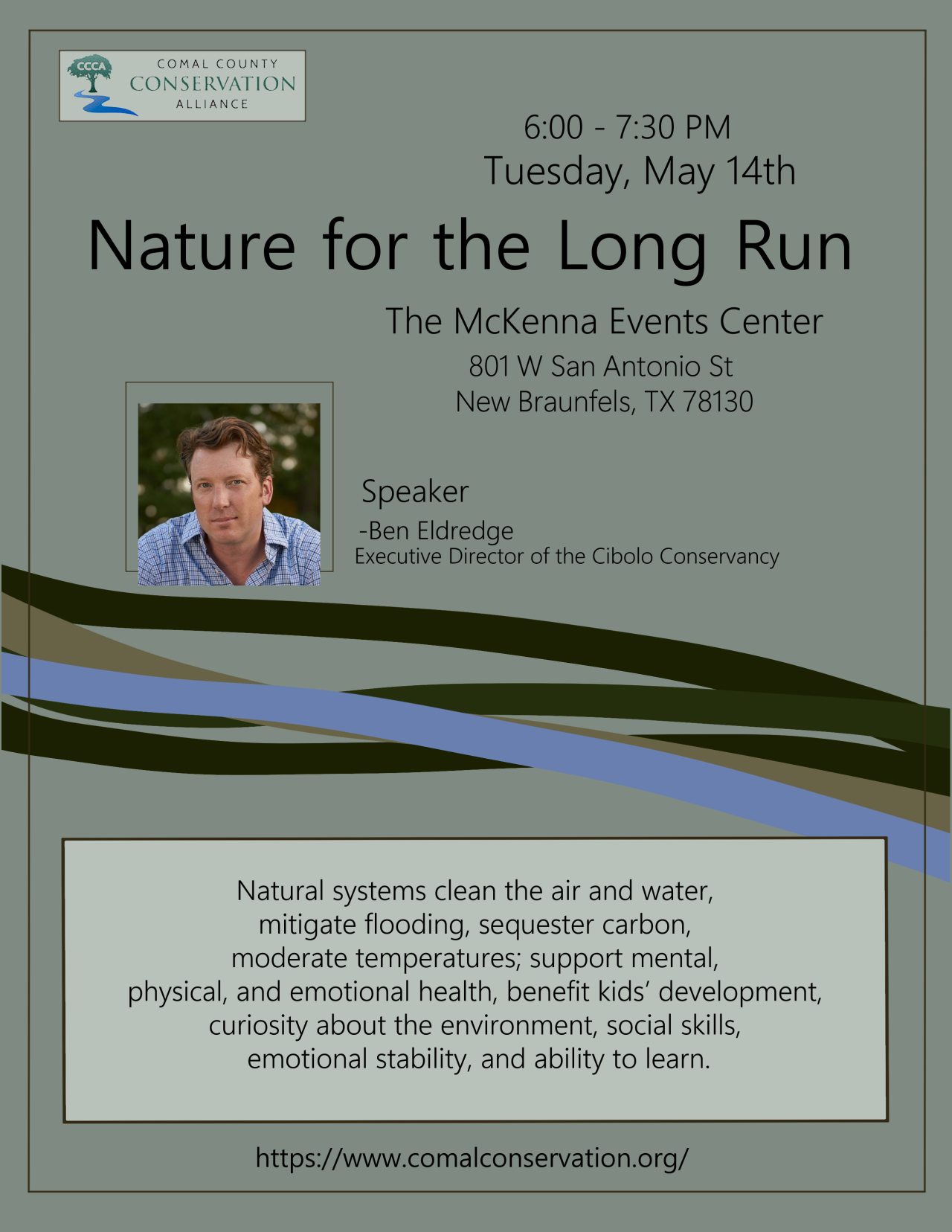 CCCA
COMAL COUNTY
CONSERVATION
ALLIANCE

6:00 - 7:30 PM
Tuesday, May 14th

Nature for the Long Run

The McKenna Events Center
801 W San Antonio St
New Braunfels, TX 78130

Speaker
-Ben Eldredge
Executive Director of the Cibolo Conservancy

Natural systems clean the air and water, mitigate flooding, sequester carbon, moderate temperatures; support mental, physical, and emotional health, benefit kids' development, curiosity about the environment, social skills, emotional stability, and ability to learn.

https://www.comalconservation.org/